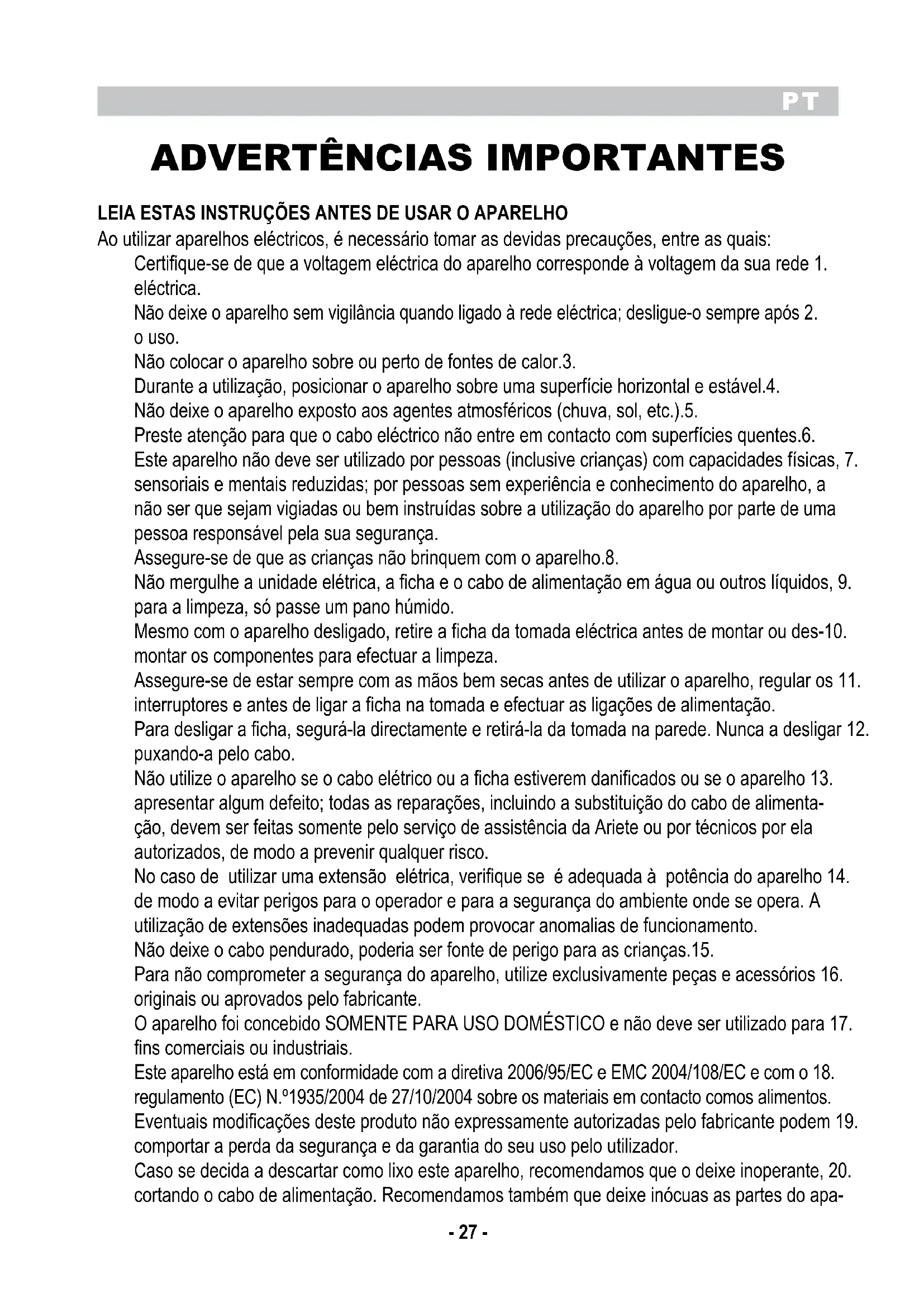 PT

ADVERTÊNCIAS IMPORTANTES

LEIA ESTAS INSTRUÇÕES ANTES DE USAR O APARELHO
Ao utilizar aparelhos eléctricos, é necessário tomar as devidas precauções, entre as quais:

Certifique-se de que a voltagem eléctrica do aparelho corresponde à voltagem da sua rede 1. eléctrica.

Não deixe o aparelho sem vigilância quando ligado à rede eléctrica; desligue-o sempre após 2. o uso.

Não colocar o aparelho sobre ou perto de fontes de calor.3.

Durante a utilização, posicionar o aparelho sobre uma superfície horizontal e estável.4.

Não deixe o aparelho exposto aos agentes atmosféricos (chuva, sol, etc.).5.

Preste atenção para que o cabo eléctrico não entre em contacto com superfícies quentes.6.

Este aparelho não deve ser utilizado por pessoas (inclusive crianças) com capacidades físicas, 7. sensoriais e mentais reduzidas; por pessoas sem experiência e conhecimento do aparelho, a não ser que sejam vigiadas ou bem instruídas sobre a utilização do aparelho por parte de uma pessoa responsável pela sua segurança.

Assegure-se de que as crianças não brinquem com o aparelho.8.

Não mergulhe a unidade elétrica, a ficha e o cabo de alimentação em água ou outros líquidos, 9. para a limpeza, só passe um pano húmido.

Mesmo com o aparelho desligado, retire a ficha da tomada eléctrica antes de montar ou des-10. montar os componentes para efectuar a limpeza.

Assegure-se de estar sempre com as mãos bem secas antes de utilizar o aparelho, regular os 11. interruptores e antes de ligar a ficha na tomada e efectuar as ligações de alimentação.

Para desligar a ficha, segurá-la directamente e retirá-la da tomada na parede. Nunca a desligar 12. puxando-a pelo cabo.

Não utilize o aparelho se o cabo elétrico ou a ficha estiverem danificados ou se o aparelho 13. apresentar algum defeito; todas as reparações, incluindo a substituição do cabo de alimentação, devem ser feitas somente pelo serviço de assistência da Ariete ou por técnicos por ela autorizados, de modo a prevenir qualquer risco.

No caso de utilizar uma extensão elétrica, verifique se é adequada à potência do aparelho 14. de modo a evitar perigos para o operador e para a segurança do ambiente onde se opera. A utilização de extensões inadequadas podem provocar anomalias de funcionamento.

Não deixe o cabo pendurado, poderia ser fonte de perigo para as crianças.15.

Para não comprometer a segurança do aparelho, utilize exclusivamente peças e acessórios 16. originais ou aprovados pelo fabricante.

O aparelho foi concebido SOMENTE PARA USO DOMÉSTICO e não deve ser utilizado para 17. fins comerciais ou industriais.

Este aparelho está em conformidade com a diretiva 2006/95/EC e EMC 2004/108/EC e com o 18. regulamento (EC) N.º1935/2004 de 27/10/2004 sobre os materiais em contacto comos alimentos.

Eventuais modificações deste produto não expressamente autorizadas pelo fabricante podem 19. comportar a perda da segurança e da garantia do seu uso pelo utilizador.

Caso se decida a descartar como lixo este aparelho, recomendamos que o deixe inoperante, 20. cortando o cabo de alimentação. Recomendamos também que deixe inócuas as partes do apa-

- 27 -